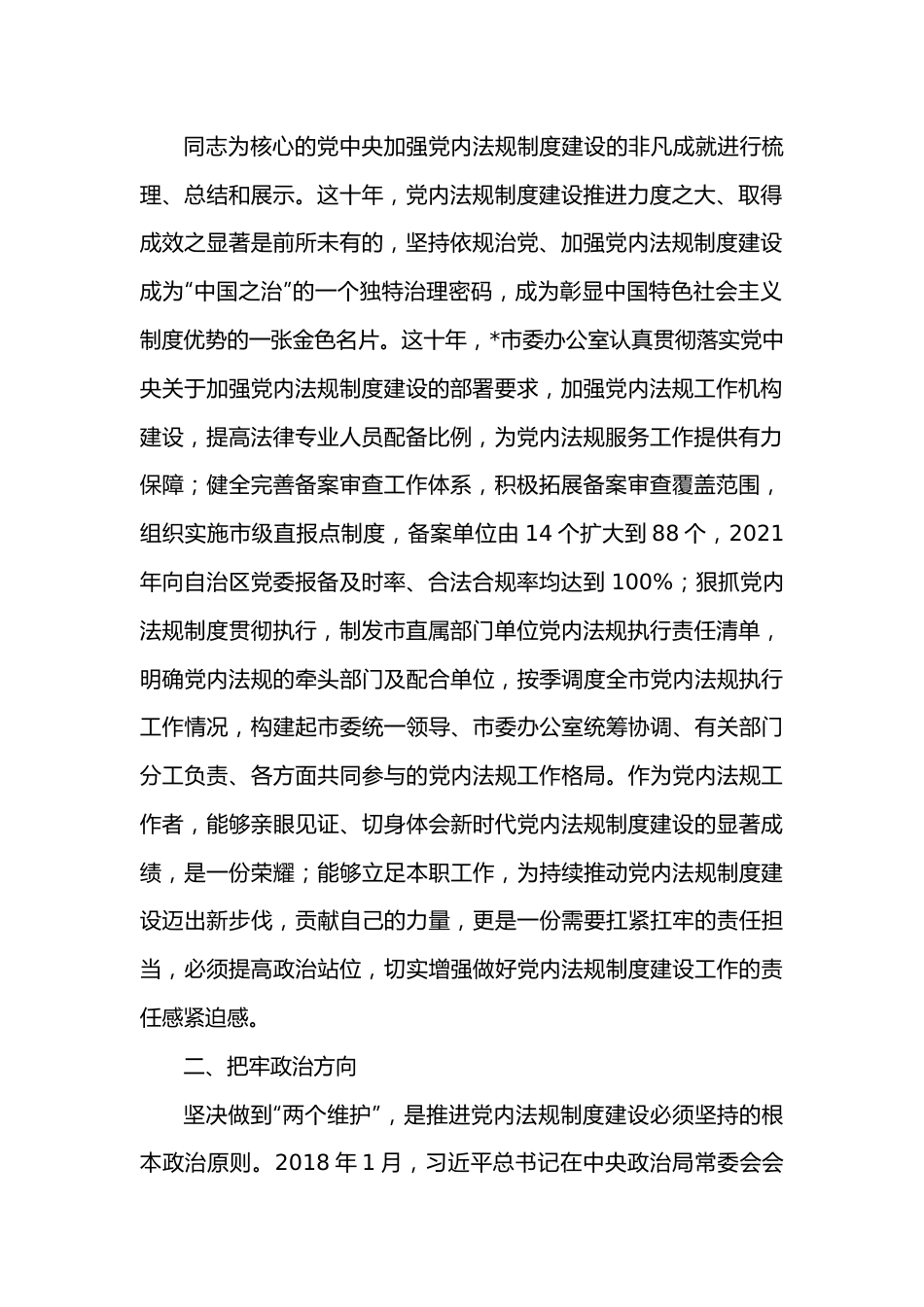 同志为核心的党中央加强党内法规制度建设的非凡成就进行梳理、总结和展示。这十年，党内法规制度建设推进力度之大、取得成效之显著是前所未有的，坚持依规治党、加强党内法规制度建设成为“中国之治”的一个独特治理密码，成为彰显中国特色社会主义制度优势的一张金色名片。这十年，*市委办公室认真贯彻落实党中央关于加强党内法规制度建设的部署要求，加强党内法规工作机构建设，提高法律专业人员配备比例，为党内法规服务工作提供有力保障；健全完善备案审查工作体系，积极拓展备案审查覆盖范围，组织实施市级直报点制度，备案单位由 14 个扩大到 88 个，2021 年向自治区党委报备及时率、合法合规率均达到 100%；狠抓党内法规制度贯彻执行，制发市直属部门单位党内法规执行责任清单，明确党内法规的牵头部门及配合单位，按季调度全市党内法规执行工作情况，构建起市委统一领导、市委办公室统筹协调、有关部门分工负责、各方面共同参与的党内法规工作格局。作为党内法规工作者，能够亲眼见证、切身体会新时代党内法规制度建设的显著成绩，是一份荣耀；能够立足本职工作，为持续推动党内法规制度建设迈出新步伐，贡献自己的力量，更是一份需要扛紧扛牢的责任担当，必须提高政治站位，切实增强做好党内法规制度建设工作的责任感紧迫感。

二、把牢政治方向

坚决做到“两个维护”，是推进党内法规制度建设必须坚持的根本政治原则。2018 年 1 月，习近平总书记在中央政治局常委会会